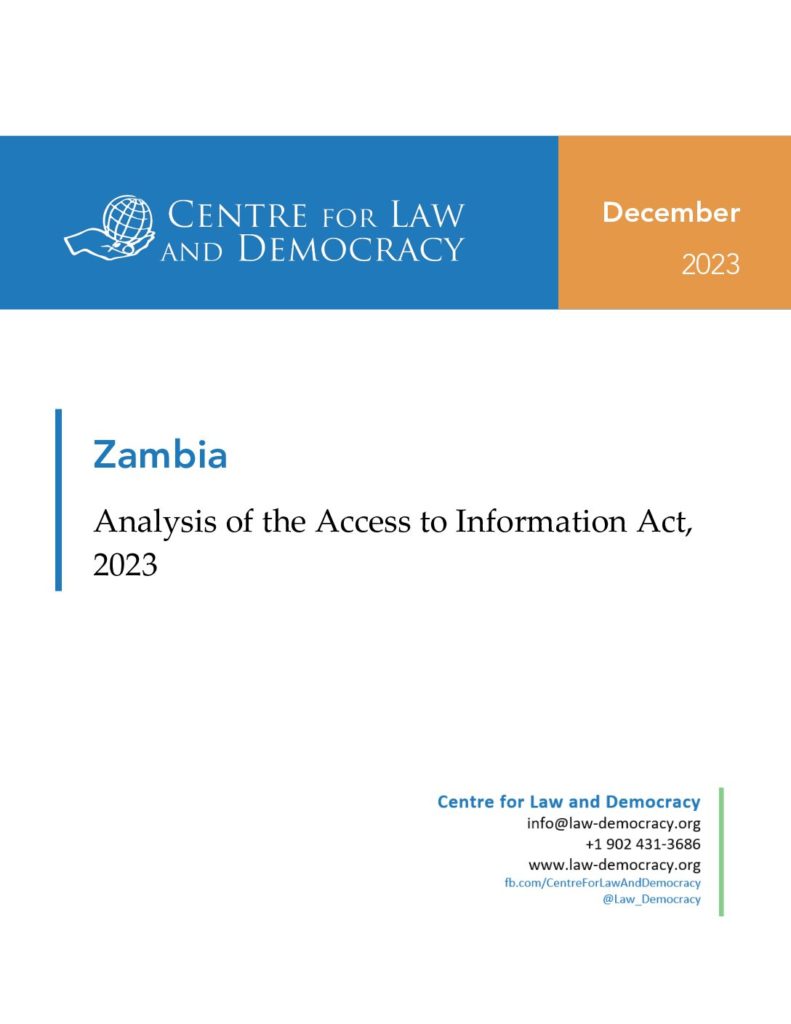 CENTRE FOR LAW AND DEMOCRACY

December

2023

Zambia

Analysis of the Access to Information Act, 2023

Centre for Law and Democracy
info@law-democracy.org
+1 902 431-3686
www.law-democracy.org
fb.com/CentreForLawAndDemocracy
@Law_Democracy